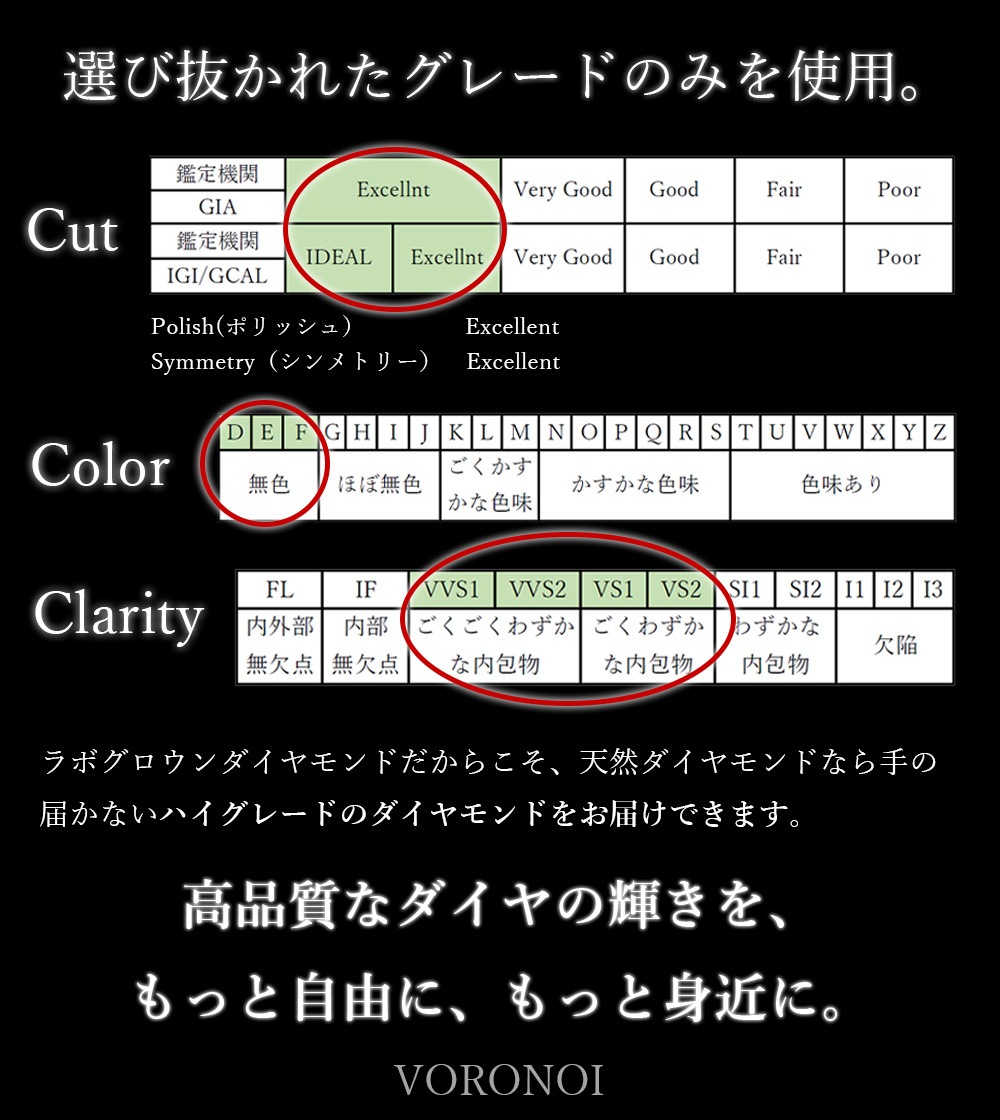 選び抜かれたグレードのみを使用。

Cut

| 鑑定機関 GIA | Excellnt | | Very Good | Good | Fair | Poor |
|---|---|---|---|---|---|---|
| 鑑定機関 IGI/GCAL | IDEAL | Excellnt | Very Good | Good | Fair | Poor |

Polish(ポリッシュ) Excellent
Symmetry（シンメトリー） Excellent

Color

| D | E | F | G | H | I | J | K | L | M | N | O | P | Q | R | S | T | U | V | W | X | Y | Z |
|---|---|---|---|---|---|---|---|---|---|---|---|---|---|---|---|---|---|---|---|---|---|---|
| 無色 | | | ほぼ無色 | | | | ごくかすかな色味 | | | かすかな色味 | | | | | | 色味あり | | | | | | |

Clarity

| FL | IF | VVS1 | VVS2 | VS1 | VS2 | SI1 | SI2 | I1 | I2 | I3 |
|---|---|---|---|---|---|---|---|---|---|---|
| 内外部無欠点 | 内部無欠点 | ごくごくわずかな内包物 | | ごくわずかな内包物 | | わずかな内包物 | | 欠陥 | | |

ラボグロウンダイヤモンドだからこそ、天然ダイヤモンドなら手の届かないハイグレードのダイヤモンドをお届けできます。

高品質なダイヤの輝きを、
もっと自由に、もっと身近に。

VORONOI